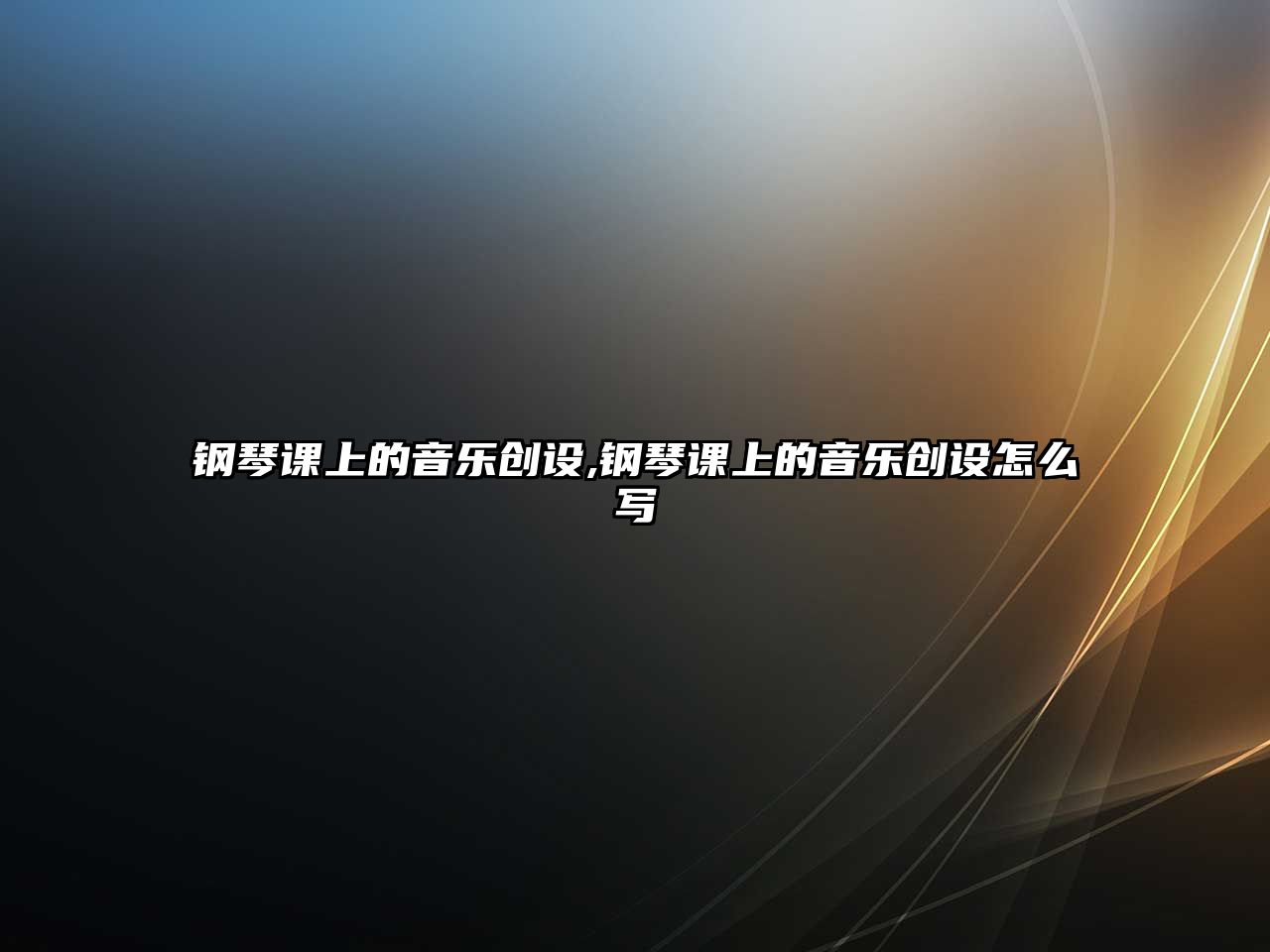 钢琴课上的音乐创设,钢琴课上的音乐创设怎么写